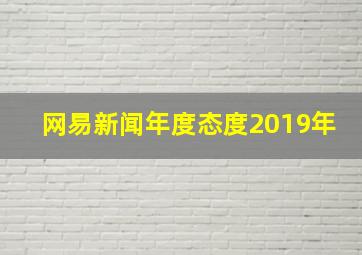 网易新闻年度态度2019年